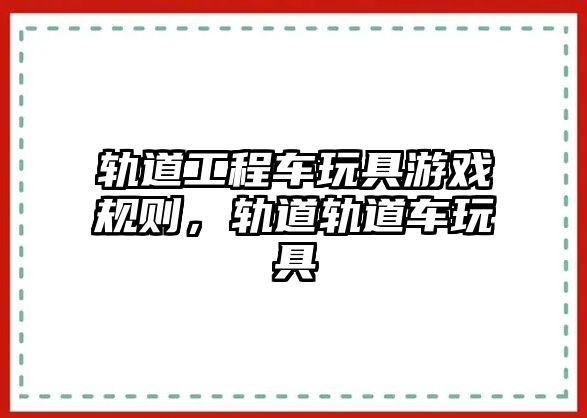 轨道工程车玩具游戏规则，轨道轨道车玩具